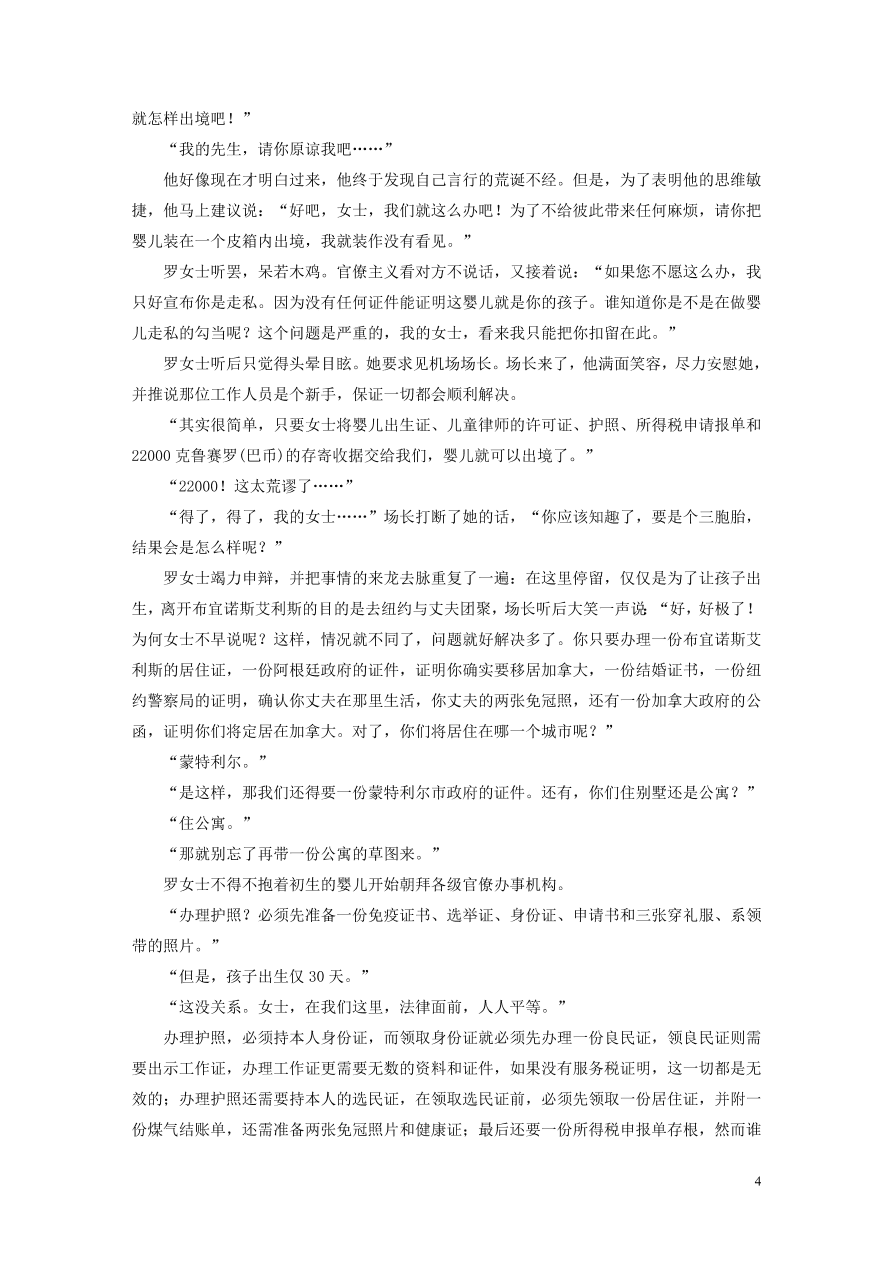 就怎样出境吧！”

“我的先生，请你原谅我吧……”

他好像现在才明白过来，他终于发现自己言行的荒诞不经。但是，为了表明他的思维敏捷，他马上建议说：“好吧，女士，我们就这么办吧！为了不给彼此带来任何麻烦，请你把婴儿装在一个皮箱内出境，我就装作没有看见。”

罗女士听罢，呆若木鸡。官僚主义看对方不说话，又接着说：“如果您不愿这么办，我只好宣布你是走私。因为没有任何证件能证明这婴儿就是你的孩子。谁知道你是不是在做婴儿走私的勾当呢？这个问题是严重的，我的女士，看来我只能把你扣留在此。”

罗女士听后只觉得头晕目眩。她要求见机场场长。场长来了，他满面笑容，尽力安慰她，并推说那位工作人员是个新手，保证一切都会顺利解决。

“其实很简单，只要女士将婴儿出生证、儿童律师的许可证、护照、所得税申请报单和22000克鲁赛罗(巴币)的存寄收据交给我们，婴儿就可以出境了。”

“22000！这太荒谬了……”

“得了，得了，我的女士……”场长打断了她的话，“你应该知趣了，要是个三胞胎，结果会是怎么样呢？”

罗女士竭力申辩，并把事情的来龙去脉重复了一遍：在这里停留，仅仅是为了让孩子出生，离开布宜诺斯艾利斯的目的是去纽约与丈夫团聚，场长听后大笑一声说：“好，好极了！为何女士不早说呢？这样，情况就不同了，问题就好解决多了。你只要办理一份布宜诺斯艾利斯的居住证，一份阿根廷政府的证件，证明你确实要移居加拿大，一份结婚证书，一份纽约警察局的证明，确认你丈夫在那里生活，你丈夫的两张免冠照，还有一份加拿大政府的公函，证明你们将定居在加拿大。对了，你们将居住在哪一个城市呢？”

“蒙特利尔。”

“是这样，那我们还得要一份蒙特利尔市政府的证件。还有，你们住别墅还是公寓？”

“住公寓。”

“那就别忘了再带一份公寓的草图来。”

罗女士不得不抱着初生的婴儿开始朝拜各级官僚办事机构。

“办理护照？必须先准备一份免疫证书、选举证、身份证、申请书和三张穿礼服、系领带的照片。”

“但是，孩子出生仅30天。”

“这没关系。女士，在我们这里，法律面前，人人平等。”

办理护照，必须持本人身份证，而领取身份证就必须先办理一份良民证，领良民证则需要出示工作证，办理工作证更需要无数的资料和证件，如果没有服务税证明，这一切都是无效的；办理护照还需要持本人的选民证，在领取选民证前，必须先领取一份居住证，并附一份煤气结账单，还需准备两张免冠照片和健康证；最后还要一份所得税申报单存根，然而谁

4